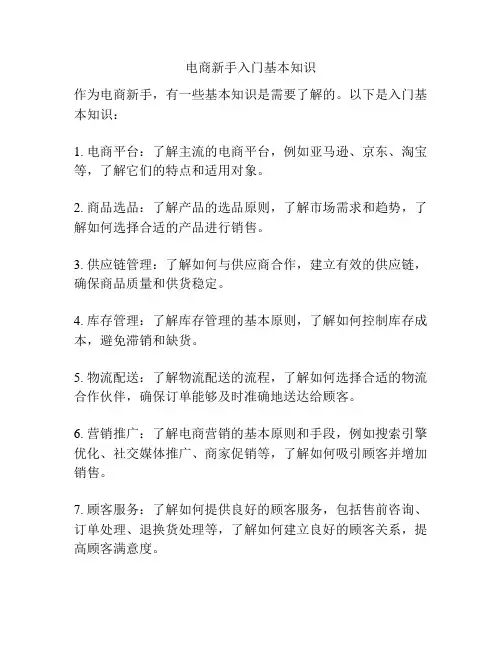 电商新手入门基本知识

作为电商新手，有一些基本知识是需要了解的。以下是入门基本知识：

1. 电商平台：了解主流的电商平台，例如亚马逊、京东、淘宝等，了解它们的特点和适用对象。

2. 商品选品：了解产品的选品原则，了解市场需求和趋势，了解如何选择合适的产品进行销售。

3. 供应链管理：了解如何与供应商合作，建立有效的供应链，确保商品质量和供货稳定。

4. 库存管理：了解库存管理的基本原则，了解如何控制库存成本，避免滞销和缺货。

5. 物流配送：了解物流配送的流程，了解如何选择合适的物流合作伙伴，确保订单能够及时准确地送达给顾客。

6. 营销推广：了解电商营销的基本原则和手段，例如搜索引擎优化、社交媒体推广、商家促销等，了解如何吸引顾客并增加销售。

7. 顾客服务：了解如何提供良好的顾客服务，包括售前咨询、订单处理、退换货处理等，了解如何建立良好的顾客关系，提高顾客满意度。